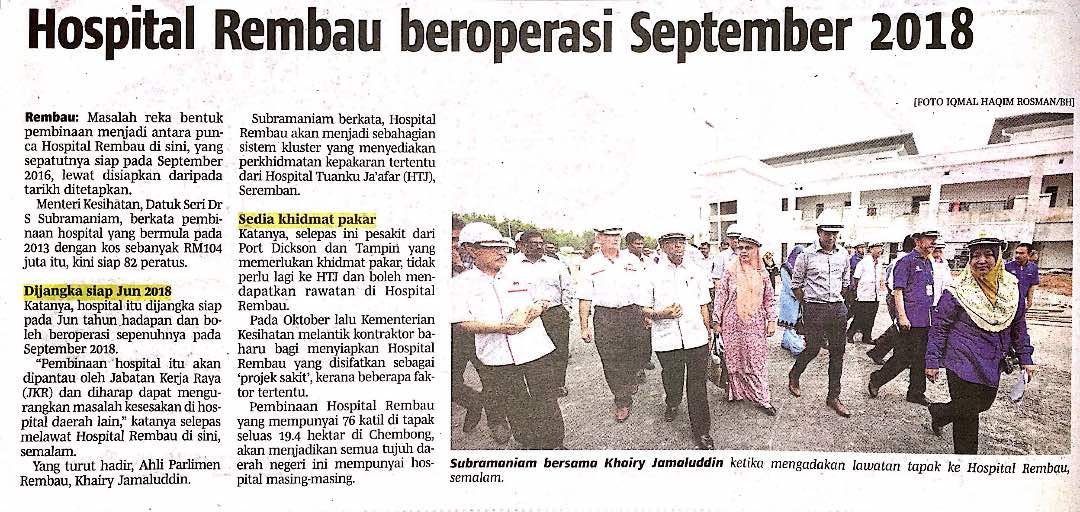 Hospital Rembau beroperasi September 2018

Rembau: Masalah reka bentuk pembinaan menjadi antara punca Hospital Rembau di sini, yang sepatutnya siap pada September 2016, lewat disiapkan daripada tarikh ditetapkan.

Menteri Kesihatan, Datuk Seri Dr S Subramaniam, berkata pembinaan hospital yang bermula pada 2013 dengan kos sebanyak RM104 juta itu, kini siap 82 peratus.

Dijangka siap Jun 2018

Katanya, hospital itu dijangka siap pada Jun tahun hadapan dan boleh beroperasi sepenuhnya pada September 2018.

"Pembinaan hospital itu akan dipantau oleh Jabatan Kerja Raya (JKR) dan diharap dapat mengurangkan masalah kesesakan di hospital daerah lain," katanya selepas melawat Hospital Rembau di sini, semalam.

Yang turut hadir, Ahli Parlimen Rembau, Khairy Jamaluddin.

Subramaniam berkata, Hospital Rembau akan menjadi sebahagian sistem kluster yang menyediakan perkhidmatan kepakaran tertentu dari Hospital Tuanku Ja'afar (HTJ), Seremban.

Sedia khidmat pakar

Katanya, selepas ini pesakit dari Port Dickson dan Tampin yang memerlukan khidmat pakar, tidak perlu lagi ke HTJ dan boleh mendapatkan rawatan di Hospital Rembau.

Pada Oktober lalu Kementerian Kesihatan melantik kontraktor baharu bagi menyiapkan Hospital Rembau yang disifatkan sebagai 'projek sakit', kerana beberapa faktor tertentu.

Pembinaan Hospital Rembau yang mempunyai 76 katil di tapak seluas 19.4 hektar di Chembong, akan menjadikan semua tujuh daerah negeri ini mempunyai hospital masing-masing.

[FOTO IQMAL HAQIM ROSMAN/BH]

Subramaniam bersama Khairy Jamaluddin ketika mengadakan lawatan tapak ke Hospital Rembau, semalam.